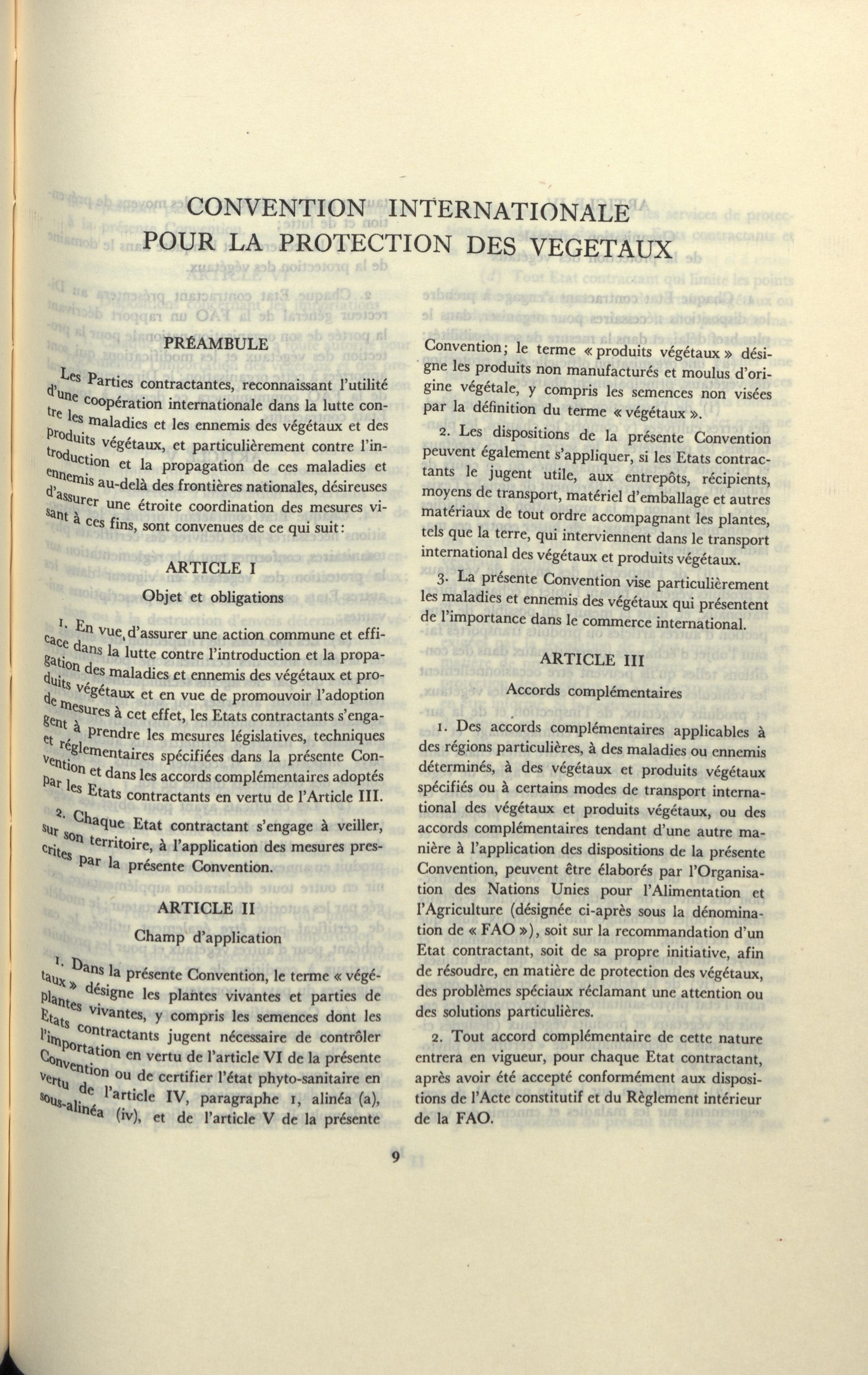 CONVENTION INTERNATIONALE
POUR LA PROTECTION DES VEGETAUX

PRÉAMBULE

Les Parties contractantes, reconnaissant l'utilité d'une coopération internationale dans la lutte contre les maladies et les ennemis des végétaux et des produits végétaux, et particulièrement contre l'introduction et la propagation de ces maladies et ennemis au-delà des frontières nationales, désireuses d'assurer une étroite coordination des mesures visant à ces fins, sont convenues de ce qui suit:

ARTICLE I

Objet et obligations

1. En vue d'assurer une action commune et efficace dans la lutte contre l'introduction et la propagation des maladies et ennemis des végétaux et produits végétaux et en vue de promouvoir l'adoption de mesures à cet effet, les Etats contractants s'engagent à prendre les mesures législatives, techniques et réglementaires spécifiées dans la présente Convention et dans les accords complémentaires adoptés par les Etats contractants en vertu de l'Article III.

2. Chaque Etat contractant s'engage à veiller, sur son territoire, à l'application des mesures prescrites par la présente Convention.

ARTICLE II

Champ d'application

1. Dans la présente Convention, le terme « végétaux » désigne les plantes vivantes et parties de plantes vivantes, y compris les semences dont les Etats contractants jugent nécessaire de contrôler l'importation en vertu de l'article VI de la présente Convention ou de certifier l'état phyto-sanitaire en vertu de l'article IV, paragraphe 1, alinéa (a), sous-alinéa (iv), et de l'article V de la présente Convention; le terme « produits végétaux » désigne les produits non manufacturés et moulus d'origine végétale, y compris les semences non visées par la définition du terme « végétaux ».

2. Les dispositions de la présente Convention peuvent également s'appliquer, si les Etats contractants le jugent utile, aux entrepôts, récipients, moyens de transport, matériel d'emballage et autres matériaux de tout ordre accompagnant les plantes, tels que la terre, qui interviennent dans le transport international des végétaux et produits végétaux.

3. La présente Convention vise particulièrement les maladies et ennemis des végétaux qui présentent de l'importance dans le commerce international.

ARTICLE III

Accords complémentaires

1. Des accords complémentaires applicables à des régions particulières, à des maladies ou ennemis déterminés, à des végétaux et produits végétaux spécifiés ou à certains modes de transport international des végétaux et produits végétaux, ou des accords complémentaires tendant d'une autre manière à l'application des dispositions de la présente Convention, peuvent être élaborés par l'Organisation des Nations Unies pour l'Alimentation et l'Agriculture (désignée ci-après sous la dénomination de « FAO »), soit sur la recommandation d'un Etat contractant, soit de sa propre initiative, afin de résoudre, en matière de protection des végétaux, des problèmes spéciaux réclamant une attention ou des solutions particulières.

2. Tout accord complémentaire de cette nature entrera en vigueur, pour chaque Etat contractant, après avoir été accepté conformément aux dispositions de l'Acte constitutif et du Règlement intérieur de la FAO.

9